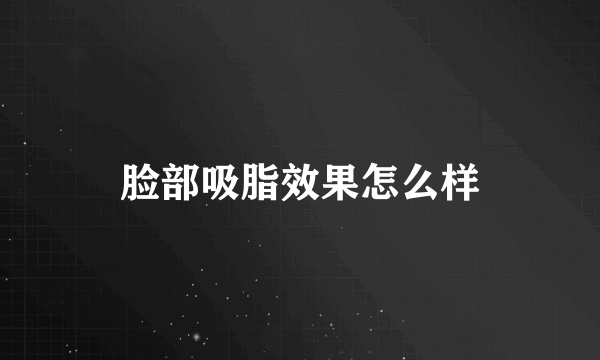 脸部吸脂效果怎么样